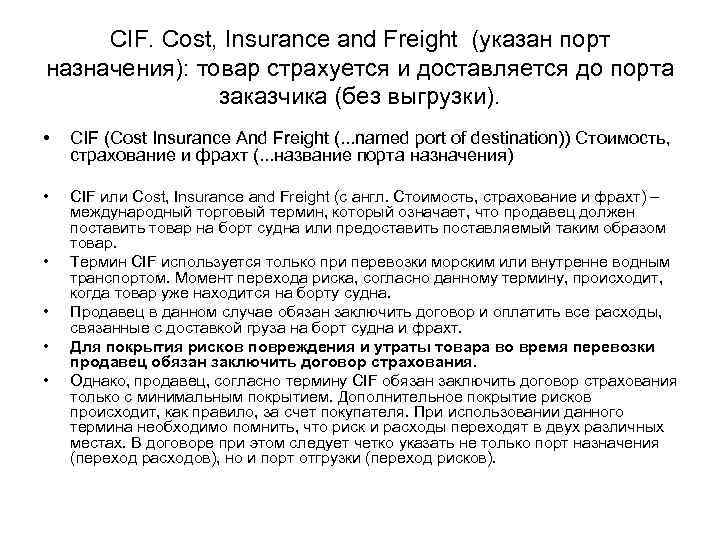 CIF. Cost, Insurance and Freight (указан порт назначения): товар страхуется и доставляется до порта заказчика (без выгрузки).

• CIF (Cost Insurance And Freight (...named port of destination)) Стоимость, страхование и фрахт (...название порта назначения)

• CIF или Cost, Insurance and Freight (с англ. Стоимость, страхование и фрахт) – международный торговый термин, который означает, что продавец должен поставить товар на борт судна или предоставить поставляемый таким образом товар.
• Термин CIF используется только при перевозки морским или внутренне водным транспортом. Момент перехода риска, согласно данному термину, происходит, когда товар уже находится на борту судна.
• Продавец в данном случае обязан заключить договор и оплатить все расходы, связанные с доставкой груза на борт судна и фрахт.
• Для покрытия рисков повреждения и утраты товара во время перевозки продавец обязан заключить договор страхования.
• Однако, продавец, согласно термину CIF обязан заключить договор страхования только с минимальным покрытием. Дополнительное покрытие рисков происходит, как правило, за счет покупателя. При использовании данного термина необходимо помнить, что риск и расходы переходят в двух различных местах. В договоре при этом следует четко указать не только порт назначения (переход расходов), но и порт отгрузки (переход рисков).